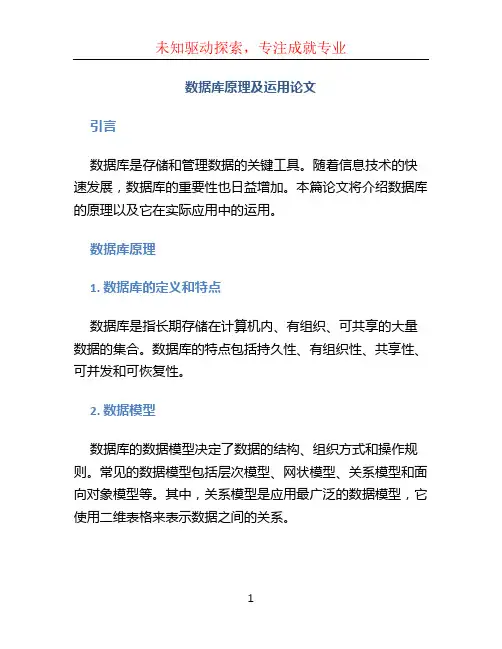 未知驱动探索，专注成就专业

数据库原理及运用论文

引言

数据库是存储和管理数据的关键工具。随着信息技术的快速发展，数据库的重要性也日益增加。本篇论文将介绍数据库的原理以及它在实际应用中的运用。

数据库原理

1. 数据库的定义和特点

数据库是指长期存储在计算机内、有组织、可共享的大量数据的集合。数据库的特点包括持久性、有组织性、共享性、可并发和可恢复性。

2. 数据模型

数据库的数据模型决定了数据的结构、组织方式和操作规则。常见的数据模型包括层次模型、网状模型、关系模型和面向对象模型等。其中，关系模型是应用最广泛的数据模型，它使用二维表格来表示数据之间的关系。

1